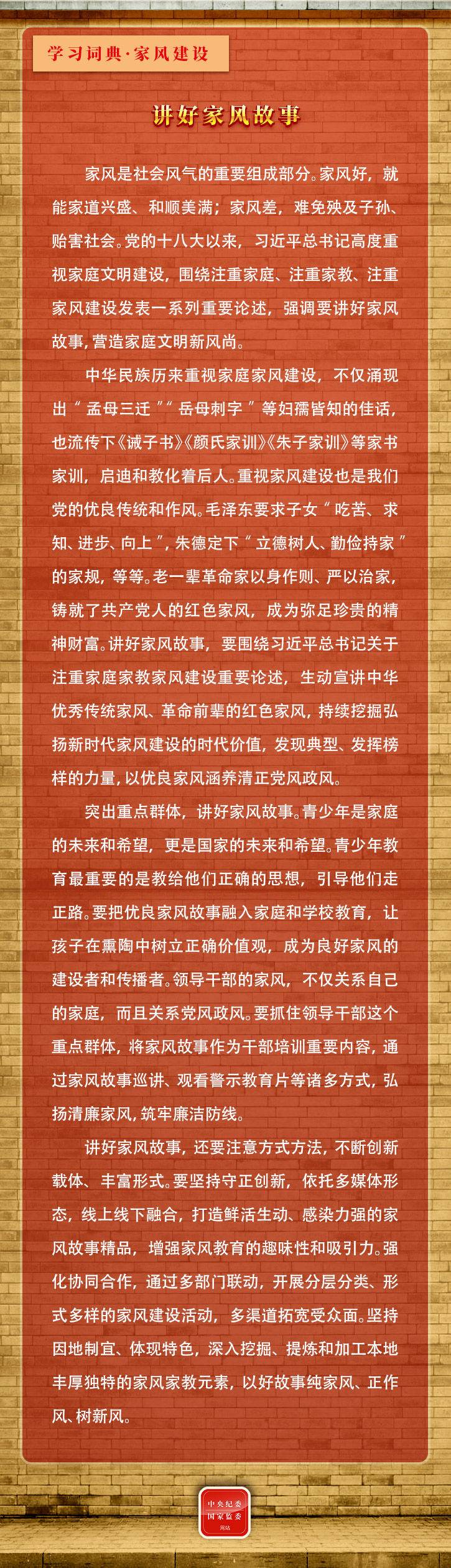 学习词典·家风建设

讲好家风故事

家风是社会风气的重要组成部分。家风好，就能家道兴盛、和顺美满；家风差，难免殃及子孙、贻害社会。党的十八大以来，习近平总书记高度重视家庭文明建设，围绕注重家庭、注重家教、注重家风建设发表一系列重要论述，强调要讲好家风故事，营造家庭文明新风尚。

中华民族历来重视家庭家风建设，不仅涌现出“孟母三迁”“岳母刺字”等妇孺皆知的佳话，也流传下《诫子书》《颜氏家训》《朱子家训》等家书家训，启迪和教化着后人。重视家风建设也是我们党的优良传统和作风。毛泽东要求子女“吃苦、求知、进步、向上”，朱德定下“立德树人、勤俭持家”的家规，等等。老一辈革命家以身作则、严以治家，铸就了共产党人的红色家风，成为弥足珍贵的精神财富。讲好家风故事，要围绕习近平总书记关于注重家庭家教家风建设重要论述，生动宣讲中华优秀传统家风、革命前辈的红色家风，持续挖掘弘扬新时代家风建设的时代价值，发现典型、发挥榜样的力量，以优良家风涵养清正党风政风。

突出重点群体，讲好家风故事。青少年是家庭的未来和希望，更是国家的未来和希望。青少年教育最重要的是教给他们正确的思想，引导他们走正路。要把优良家风故事融入家庭和学校教育，让孩子在熏陶中树立正确价值观，成为良好家风的建设者和传播者。领导干部的家风，不仅关系自己的家庭，而且关系党风政风。要抓住领导干部这个重点群体，将家风故事作为干部培训重要内容，通过家风故事巡讲、观看警示教育片等诸多方式，弘扬清廉家风，筑牢廉洁防线。

讲好家风故事，还要注意方式方法，不断创新载体、丰富形式。要坚持守正创新，依托多媒体形态，线上线下融合，打造鲜活生动、感染力强的家风故事精品，增强家风教育的趣味性和吸引力。强化协同合作，通过多部门联动，开展分层分类、形式多样的家风建设活动，多渠道拓宽受众面。坚持因地制宜、体现特色，深入挖掘、提炼和加工本地丰厚独特的家风家教元素，以好故事纯家风、正作风、树新风。

中央纪委
国家监委
网站